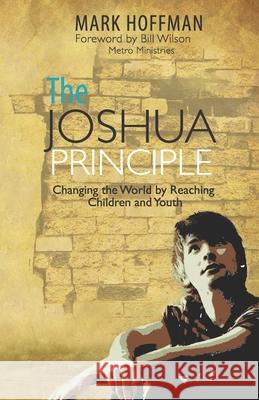 MARK HOFFMAN
Foreword by Bill Wilson
Metro Ministries

The JOSHUA PRINCIPLE

Changing the World by Reaching Children and Youth

Kraina Książek